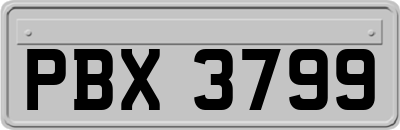 PBX 3799